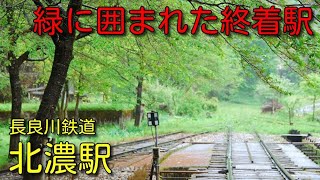 緑に囲まれた終着駅

長良川鉄道
北濃駅